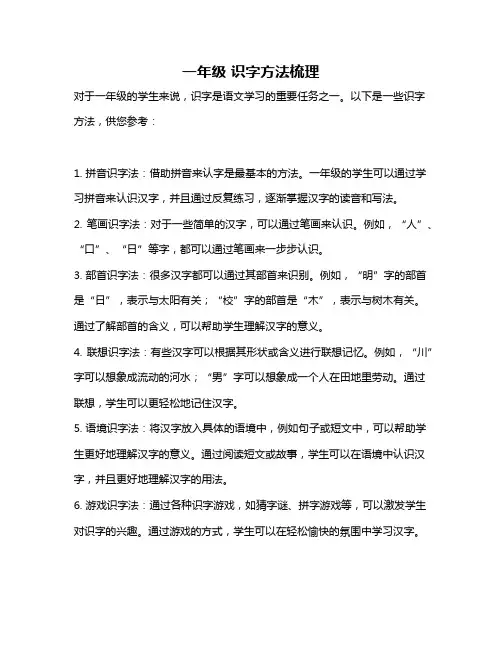 一年级 识字方法梳理

对于一年级的学生来说，识字是语文学习的重要任务之一。以下是一些识字方法，供您参考：

1. 拼音识字法：借助拼音来认字是最基本的方法。一年级的学生可以通过学习拼音来认识汉字，并且通过反复练习，逐渐掌握汉字的读音和写法。

2. 笔画识字法：对于一些简单的汉字，可以通过笔画来认识。例如，“人”、“口”、“日”等字，都可以通过笔画来一步步认识。

3. 部首识字法：很多汉字都可以通过其部首来识别。例如，“明”字的部首是“日”，表示与太阳有关；“校”字的部首是“木”，表示与树木有关。通过了解部首的含义，可以帮助学生理解汉字的意义。

4. 联想识字法：有些汉字可以根据其形状或含义进行联想记忆。例如，“川”字可以想象成流动的河水；“男”字可以想象成一个人在田地里劳动。通过联想，学生可以更轻松地记住汉字。

5. 语境识字法：将汉字放入具体的语境中，例如句子或短文中，可以帮助学生更好地理解汉字的意义。通过阅读短文或故事，学生可以在语境中认识汉字，并且更好地理解汉字的用法。

6. 游戏识字法：通过各种识字游戏，如猜字谜、拼字游戏等，可以激发学生对识字的兴趣。通过游戏的方式，学生可以在轻松愉快的氛围中学习汉字。